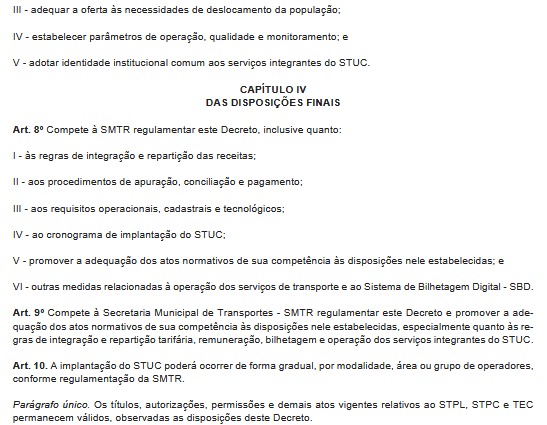 III - adequar a oferta às necessidades de deslocamento da população;

IV - estabelecer parâmetros de operação, qualidade e monitoramento; e

V - adotar identidade institucional comum aos serviços integrantes do STUC.

CAPÍTULO IV
DAS DISPOSIÇÕES FINAIS

Art. 8º Compete à SMTR regulamentar este Decreto, inclusive quanto:

I - às regras de integração e repartição das receitas;

II - aos procedimentos de apuração, conciliação e pagamento;

III - aos requisitos operacionais, cadastrais e tecnológicos;

IV - ao cronograma de implantação do STUC;

V - promover a adequação dos atos normativos de sua competência às disposições nele estabelecidas; e

VI - outras medidas relacionadas à operação dos serviços de transporte e ao Sistema de Bilhetagem Digital - SBD.

Art. 9º Compete à Secretaria Municipal de Transportes - SMTR regulamentar este Decreto e promover a adequação dos atos normativos de sua competência às disposições nele estabelecidas, especialmente quanto às regras de integração e repartição tarifária, remuneração, bilhetagem e operação dos serviços integrantes do STUC.

Art. 10. A implantação do STUC poderá ocorrer de forma gradual, por modalidade, área ou grupo de operadores, conforme regulamentação da SMTR.

Parágrafo único. Os títulos, autorizações, permissões e demais atos vigentes relativos ao STPL, STPC e TEC permanecem válidos, observadas as disposições deste Decreto.